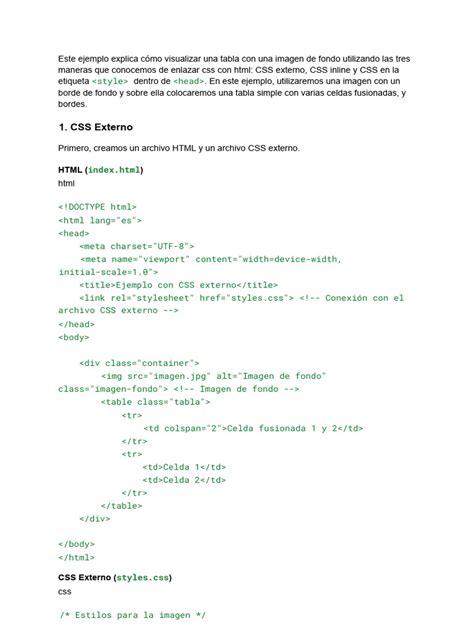 Este ejemplo explica cómo visualizar una tabla con una imagen de fondo utilizando las tres maneras que conocemos de enlazar css con html: CSS externo, CSS inline y CSS en la etiqueta <style> dentro de <head>. En este ejemplo, utilizaremos una imagen con un borde de fondo y sobre ella colocaremos una tabla simple con varias celdas fusionadas, y bordes.

1. CSS Externo

Primero, creamos un archivo HTML y un archivo CSS externo.

HTML (index.html)
html

<!DOCTYPE html>
<html lang="es">
<head>
    <meta charset="UTF-8">
    <meta name="viewport" content="width=device-width, initial-scale=1.0">
    <title>Ejemplo con CSS externo</title>
    <link rel="stylesheet" href="styles.css"> <!-- Conexión con el archivo CSS externo -->
</head>
<body>

    <div class="container">
        <img src="imagen.jpg" alt="Imagen de fondo" class="imagen-fondo"> <!-- Imagen de fondo -->
        <table class="tabla">
            <tr>
                <td colspan="2">Celda fusionada 1 y 2</td>
            </tr>
            <tr>
                <td>Celda 1</td>
                <td>Celda 2</td>
            </tr>
        </table>
    </div>

</body>
</html>

CSS Externo (styles.css)
css

/* Estilos para la imagen */